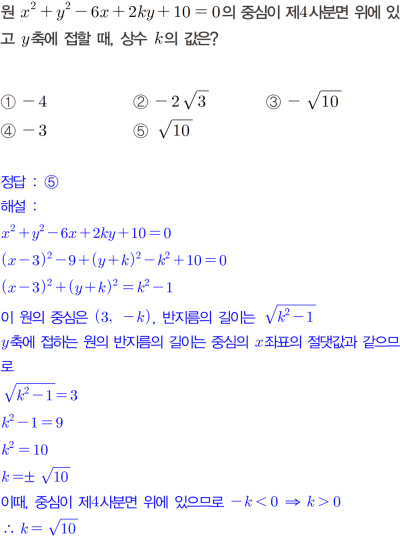 원 $x^2+y^2-6x+2ky+10=0$의 중심이 제4사분면 위에 있고 $y$축에 접할 때, 상수 $k$의 값은?

① $-4$ ② $-2\sqrt{3}$ ③ $-\sqrt{10}$
④ $-3$ ⑤ $\sqrt{10}$

정답 : ⑤
해설 :
$x^2+y^2-6x+2ky+10=0$
$(x-3)^2-9+(y+k)^2-k^2+10=0$
$(x-3)^2+(y+k)^2=k^2-1$
이 원의 중심은 $(3, -k)$, 반지름의 길이는 $\sqrt{k^2-1}$
$y$축에 접하는 원의 반지름의 길이는 중심의 $x$좌표의 절댓값과 같으므로
$\sqrt{k^2-1}=3$
$k^2-1=9$
$k^2=10$
$k=\pm\sqrt{10}$
이때, 중심이 제4사분면 위에 있으므로 $-k<0 \Rightarrow k>0$
$\therefore k=\sqrt{10}$